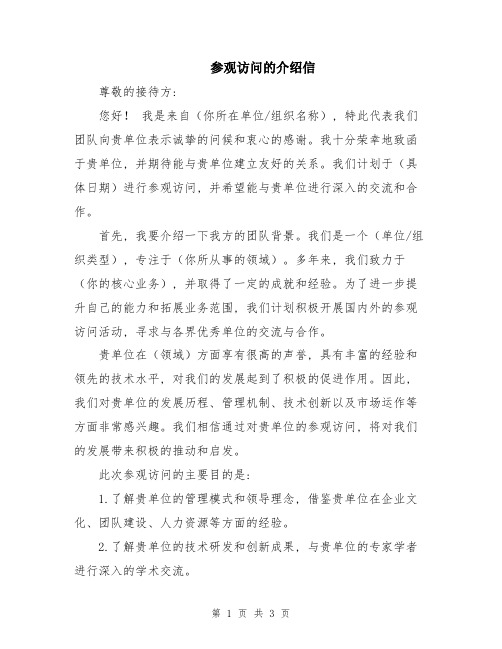 参观访问的介绍信

尊敬的接待方：

您好！ 我是来自（你所在单位/组织名称），特此代表我们团队向贵单位表示诚挚的问候和衷心的感谢。我十分荣幸地致函于贵单位，并期待能与贵单位建立友好的关系。我们计划于（具体日期）进行参观访问，并希望能与贵单位进行深入的交流和合作。

首先，我要介绍一下我方的团队背景。我们是一个（单位/组织类型），专注于（你所从事的领域）。多年来，我们致力于（你的核心业务），并取得了一定的成就和经验。为了进一步提升自己的能力和拓展业务范围，我们计划积极开展国内外的参观访问活动，寻求与各界优秀单位的交流与合作。

贵单位在（领域）方面享有很高的声誉，具有丰富的经验和领先的技术水平，对我们的发展起到了积极的促进作用。因此，我们对贵单位的发展历程、管理机制、技术创新以及市场运作等方面非常感兴趣。我们相信通过对贵单位的参观访问，将对我们的发展带来积极的推动和启发。

此次参观访问的主要目的是：

1.了解贵单位的管理模式和领导理念，借鉴贵单位在企业文化、团队建设、人力资源等方面的经验。

2.了解贵单位的技术研发和创新成果，与贵单位的专家学者进行深入的学术交流。

第 1 页 共 3 页